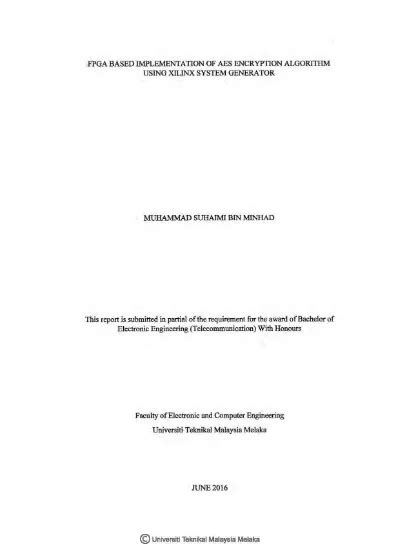 FPGA BASED IMPLEMENTATION OF AES ENCRYPTION ALGORITHM
USING XILINX SYSTEM GENERATOR

MUHAMMAD SUHAIMI BIN MINHAD

This report is submitted in partial of the requirement for the award of Bachelor of Electronic Engineering (Telecommunication) With Honours

Faculty of Electronic and Computer Engineering
Universiti Teknikal Malaysia Melaka

JUNE 2016

© Universiti Teknikal Malaysia Melaka